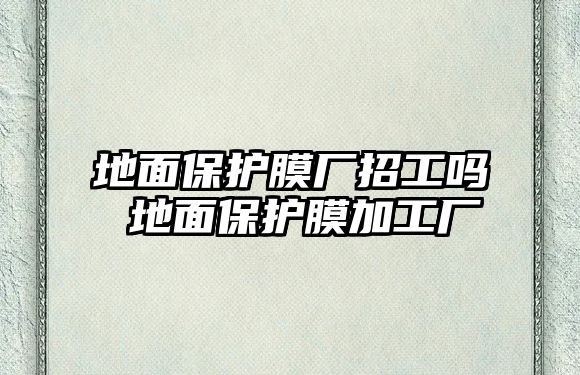 地面保护膜厂招工吗
地面保护膜加工厂